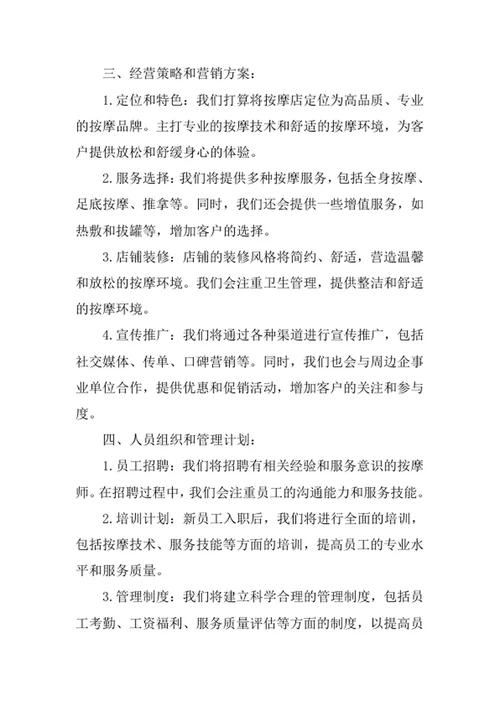 三、经营策略和营销方案：

1. 定位和特色：我们打算将按摩店定位为高品质、专业的按摩品牌。主打专业的按摩技术和舒适的按摩环境，为客户提供放松和舒缓身心的体验。

2. 服务选择：我们将提供多种按摩服务，包括全身按摩、足底按摩、推拿等。同时，我们还会提供一些增值服务，如热敷和拔罐等，增加客户的选择。

3. 店铺装修：店铺的装修风格将简约、舒适，营造温馨和放松的按摩环境。我们会注重卫生管理，提供整洁和舒适的按摩环境。

4. 宣传推广：我们将通过各种渠道进行宣传推广，包括社交媒体、传单、口碑营销等。同时，我们也会与周边企事业单位合作，提供优惠和促销活动，增加客户的关注和参与度。

四、人员组织和管理计划：

1. 员工招聘：我们将招聘有相关经验和服务意识的按摩师。在招聘过程中，我们会注重员工的沟通能力和服务技能。

2. 培训计划：新员工入职后，我们将进行全面的培训，包括按摩技术、服务技能等方面的培训，提高员工的专业水平和服务质量。

3. 管理制度：我们将建立科学合理的管理制度，包括员工考勤、工资福利、服务质量评估等方面的制度，以提高员